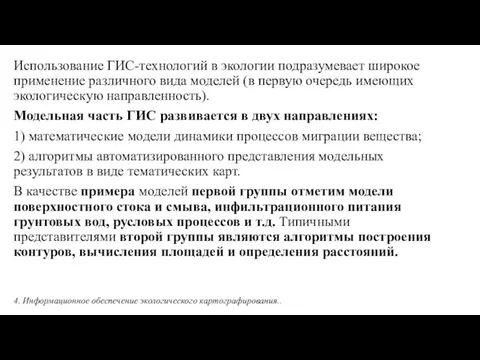 Использование ГИС-технологий в экологии подразумевает широкое применение различного вида моделей (в первую очередь имеющих экологическую направленность).

Модельная часть ГИС развивается в двух направлениях:

1) математические модели динамики процессов миграции вещества;

2) алгоритмы автоматизированного представления модельных результатов в виде тематических карт.

В качестве примера моделей первой группы отметим модели поверхностного стока и смыва, инфильтрационного питания грунтовых вод, русловых процессов и т.д. Типичными представителями второй группы являются алгоритмы построения контуров, вычисления площадей и определения расстояний.

4. Информационное обеспечение экологического картографирования..